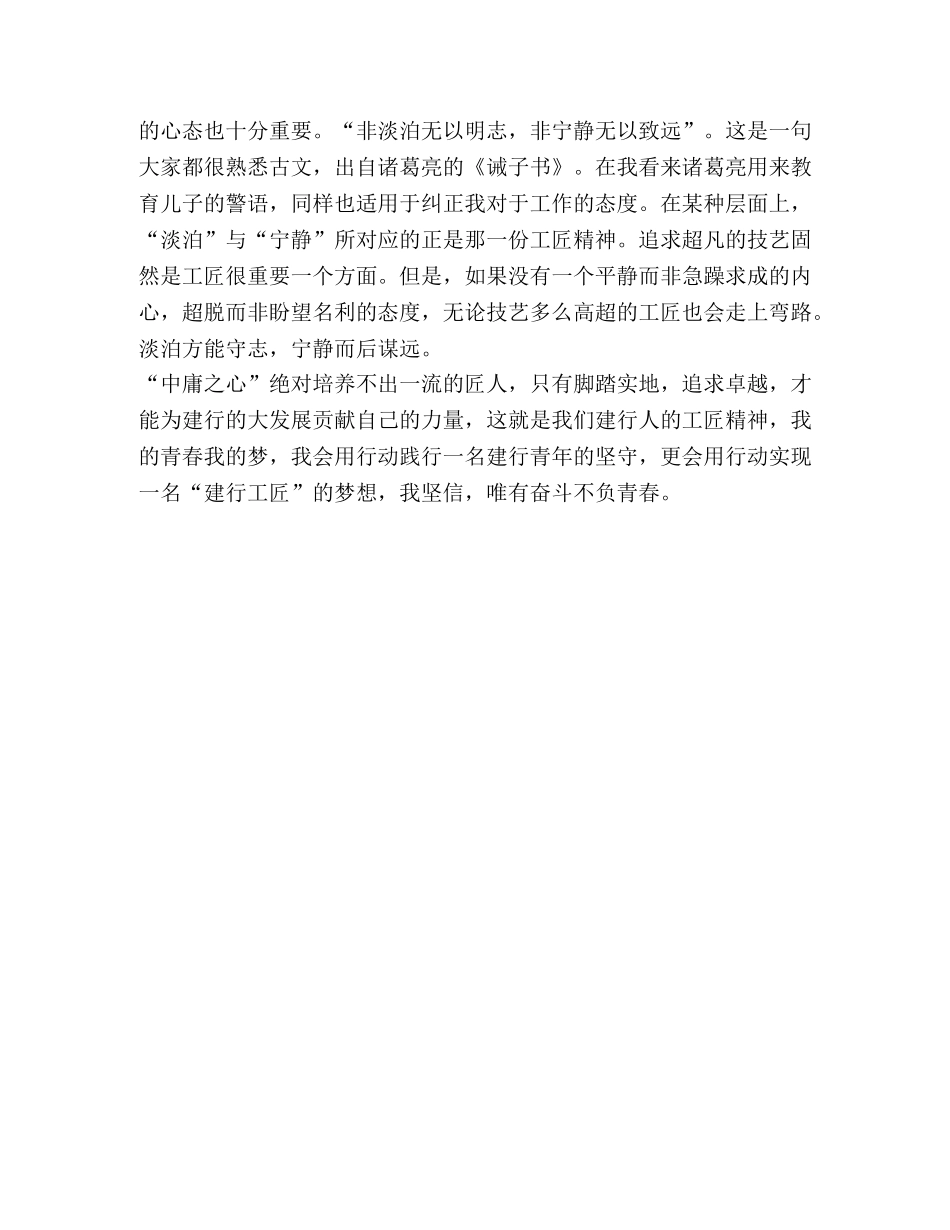 的心态也十分重要。“非淡泊无以明志，非宁静无以致远”。这是一句大家都很熟悉古文，出自诸葛亮的《诫子书》。在我看来诸葛亮用来教育儿子的警语，同样也适用于纠正我对于工作的态度。在某种层面上，“淡泊”与“宁静”所对应的正是那一份工匠精神。追求超凡的技艺固然是工匠很重要一个方面。但是，如果没有一个平静而非急躁求成的内心，超脱而非盼望名利的态度，无论技艺多么高超的工匠也会走上弯路。淡泊方能守志，宁静而后谋远。
“中庸之心”绝对培养不出一流的匠人，只有脚踏实地，追求卓越，才能为建行的大发展贡献自己的力量，这就是我们建行人的工匠精神，我的青春我的梦，我会用行动践行一名建行青年的坚守，更会用行动实现一名“建行工匠”的梦想，我坚信，唯有奋斗不负青春。